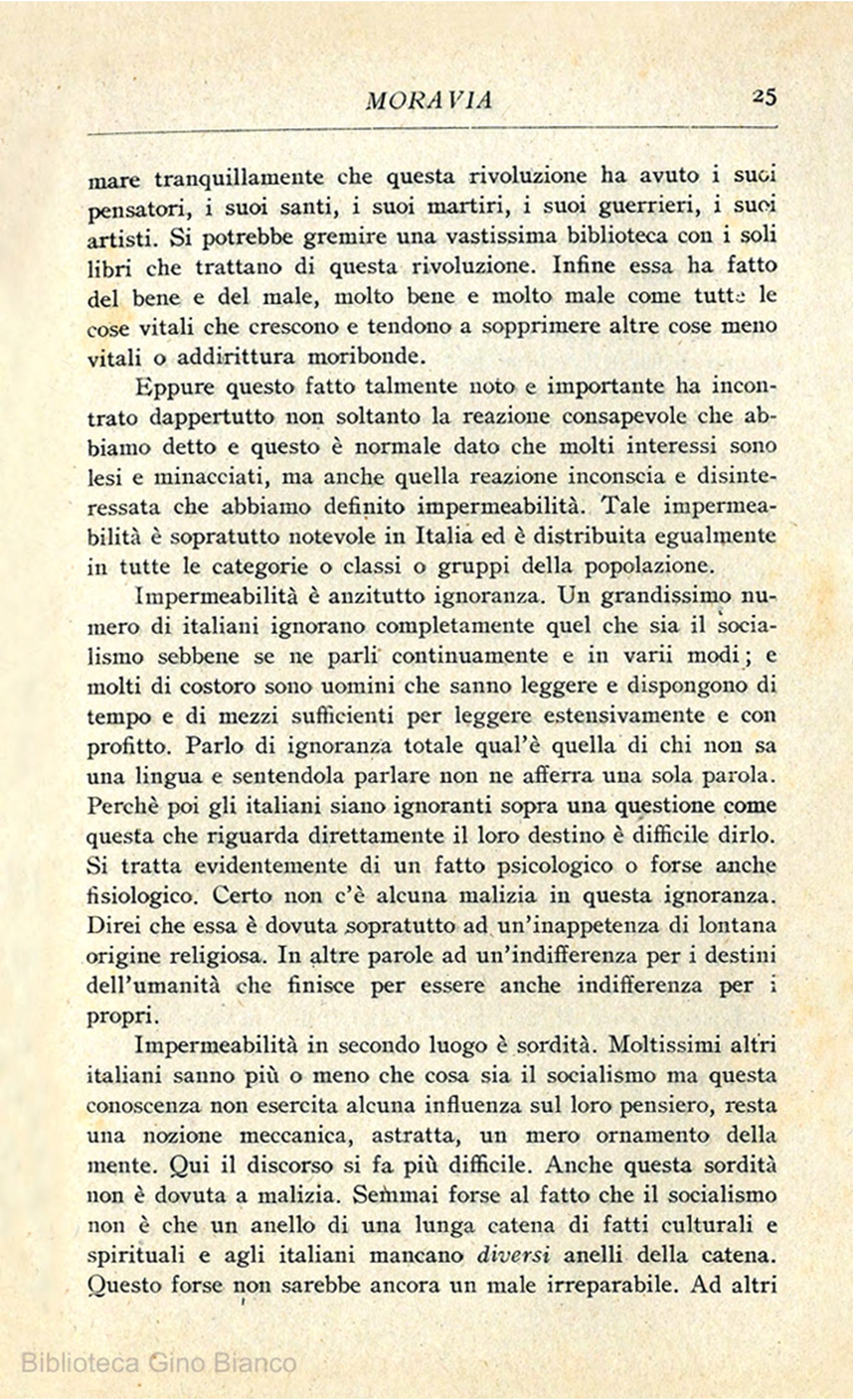 MORAVIA 25

mare tranquillamente che questa rivoluzione ha avuto i suoi pensatori, i suoi santi, i suoi martiri, i suoi guerrieri, i suoi artisti. Si potrebbe gremire una vastissima biblioteca con i soli libri che trattano di questa rivoluzione. Infine essa ha fatto del bene e del male, molto bene e molto male come tutte le cose vitali che crescono e tendono a sopprimere altre cose meno vitali o addirittura moribonde.

Eppure questo fatto talmente noto e importante ha incontrato dappertutto non soltanto la reazione consapevole che abbiamo detto e questo è normale dato che molti interessi sono lesi e minacciati, ma anche quella reazione inconscia e disinteressata che abbiamo definito impermeabilità. Tale impermeabilità è sopratutto notevole in Italia ed è distribuita egualmente in tutte le categorie o classi o gruppi della popolazione.

Impermeabilità è anzitutto ignoranza. Un grandissimo numero di italiani ignorano completamente quel che sia il socialismo sebbene se ne parli continuamente e in varii modi; e molti di costoro sono uomini che sanno leggere e dispongono di tempo e di mezzi sufficienti per leggere estensivamente e con profitto. Parlo di ignoranza totale qual'è quella di chi non sa una lingua e sentendola parlare non ne afferra una sola parola. Perchè poi gli italiani siano ignoranti sopra una questione come questa che riguarda direttamente il loro destino è difficile dirlo. Si tratta evidentemente di un fatto psicologico o forse anche fisiologico. Certo non c'è alcuna malizia in questa ignoranza. Direi che essa è dovuta sopratutto ad un'inappetenza di lontana origine religiosa. In altre parole ad un'indifferenza per i destini dell'umanità che finisce per essere anche indifferenza per i propri.

Impermeabilità in secondo luogo è sordità. Moltissimi altri italiani sanno più o meno che cosa sia il socialismo ma questa conoscenza non esercita alcuna influenza sul loro pensiero, resta una nozione meccanica, astratta, un mero ornamento della mente. Qui il discorso si fa più difficile. Anche questa sordità non è dovuta a malizia. Semmai forse al fatto che il socialismo non è che un anello di una lunga catena di fatti culturali e spirituali e agli italiani mancano diversi anelli della catena. Questo forse non sarebbe ancora un male irreparabile. Ad altri

Biblioteca Gino Bianco